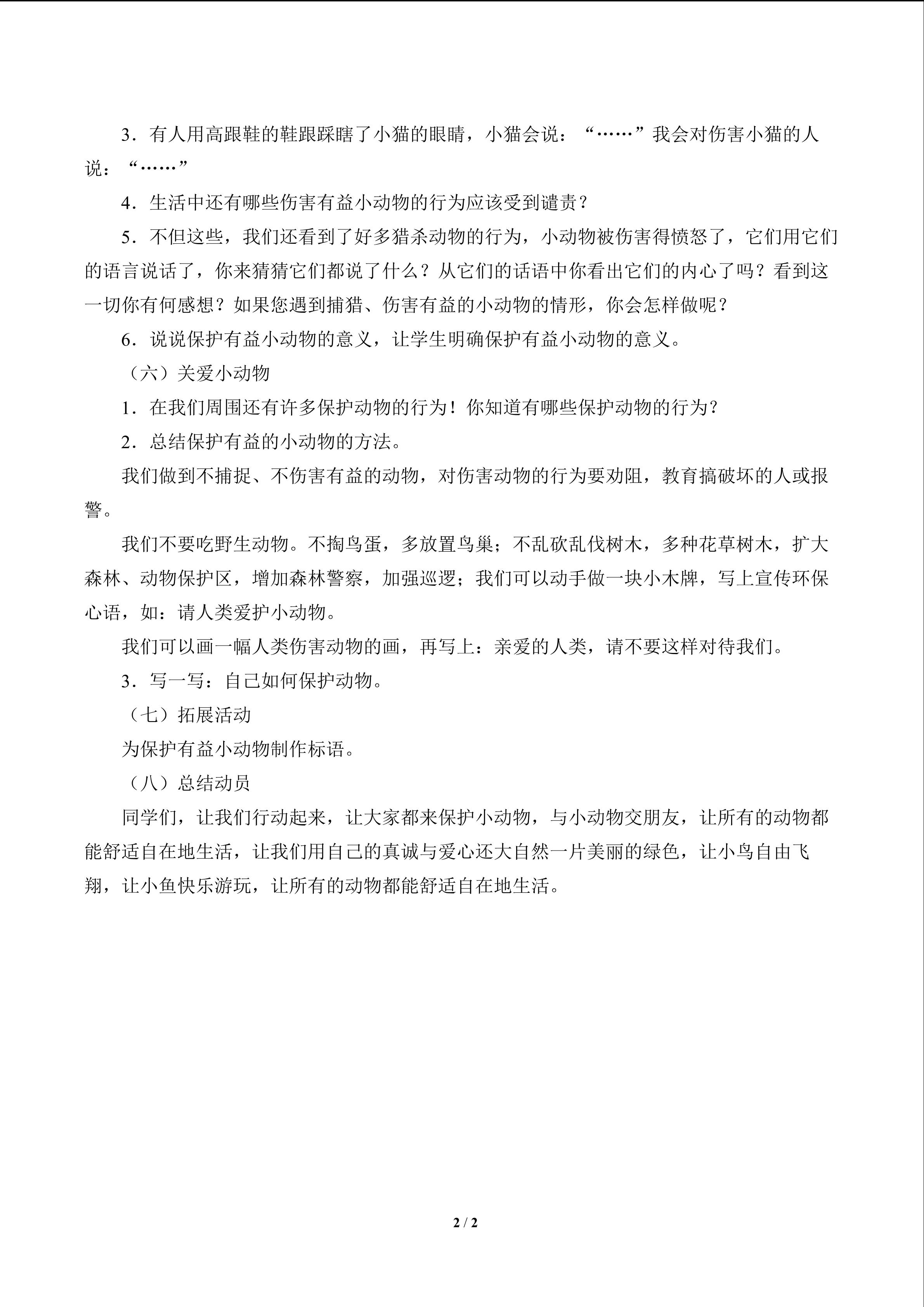 3．有人用高跟鞋的鞋跟踩瞎了小猫的眼睛，小猫会说：“……”我会对伤害小猫的人说：“……”

4．生活中还有哪些伤害有益小动物的行为应该受到谴责？

5．不但这些，我们还看到了好多猎杀动物的行为，小动物被伤害得愤怒了，它们用它们的语言说话了，你来猜猜它们都说了什么？从它们的话语中你看出它们的内心了吗？看到这一切你有何感想？如果您遇到捕猎、伤害有益的小动物的情形，你会怎样做呢？

6．说说保护有益小动物的意义，让学生明确保护有益小动物的意义。

（六）关爱小动物

1．在我们周围还有许多保护动物的行为！你知道有哪些保护动物的行为？

2．总结保护有益的小动物的方法。

我们做到不捕捉、不伤害有益的动物，对伤害动物的行为要劝阻，教育搞破坏的人或报警。

我们不要吃野生动物。不掏鸟蛋，多放置鸟巢；不乱砍乱伐树木，多种花草树木，扩大森林、动物保护区，增加森林警察，加强巡逻；我们可以动手做一块小木牌，写上宣传环保心语，如：请人类爱护小动物。

我们可以画一幅人类伤害动物的画，再写上：亲爱的人类，请不要这样对待我们。

3．写一写：自己如何保护动物。

（七）拓展活动

为保护有益小动物制作标语。

（八）总结动员

同学们，让我们行动起来，让大家都来保护小动物，与小动物交朋友，让所有的动物都能舒适自在地生活，让我们用自己的真诚与爱心还大自然一片美丽的绿色，让小鸟自由飞翔，让小鱼快乐游玩，让所有的动物都能舒适自在地生活。

2 / 2